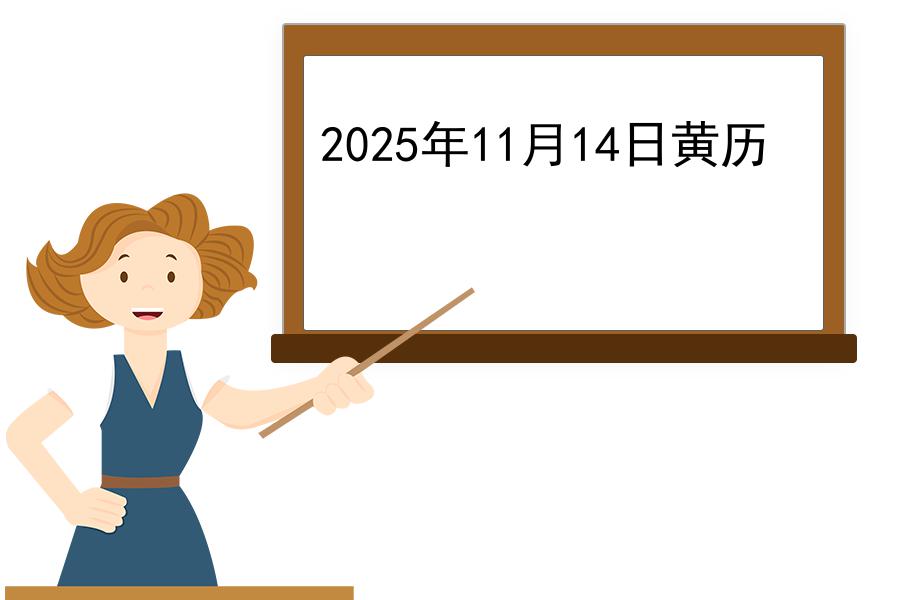 2025年11月14日黄历